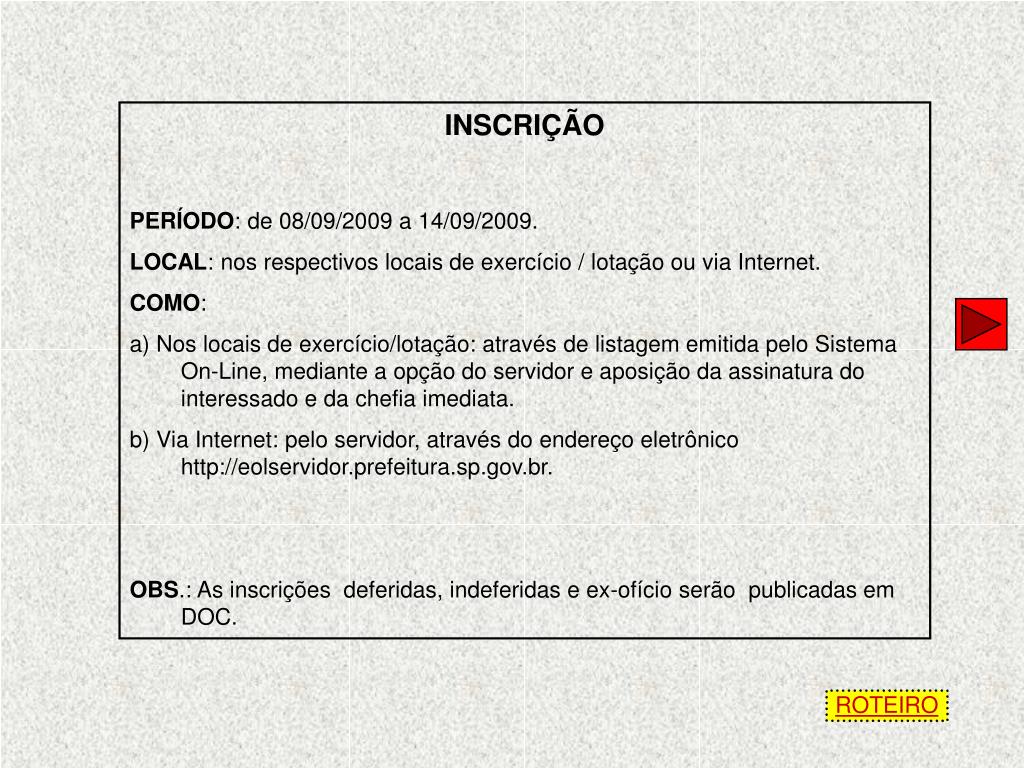 INSCRIÇÃO

PERÍODO: de 08/09/2009 a 14/09/2009.

LOCAL: nos respectivos locais de exercício / lotação ou via Internet.

COMO:

a) Nos locais de exercício/lotação: através de listagem emitida pelo Sistema On-Line, mediante a opção do servidor e aposição da assinatura do interessado e da chefia imediata.

b) Via Internet: pelo servidor, através do endereço eletrônico http://eolservidor.prefeitura.sp.gov.br.

OBS.: As inscrições deferidas, indeferidas e ex-ofício serão publicadas em DOC.

ROTEIRO